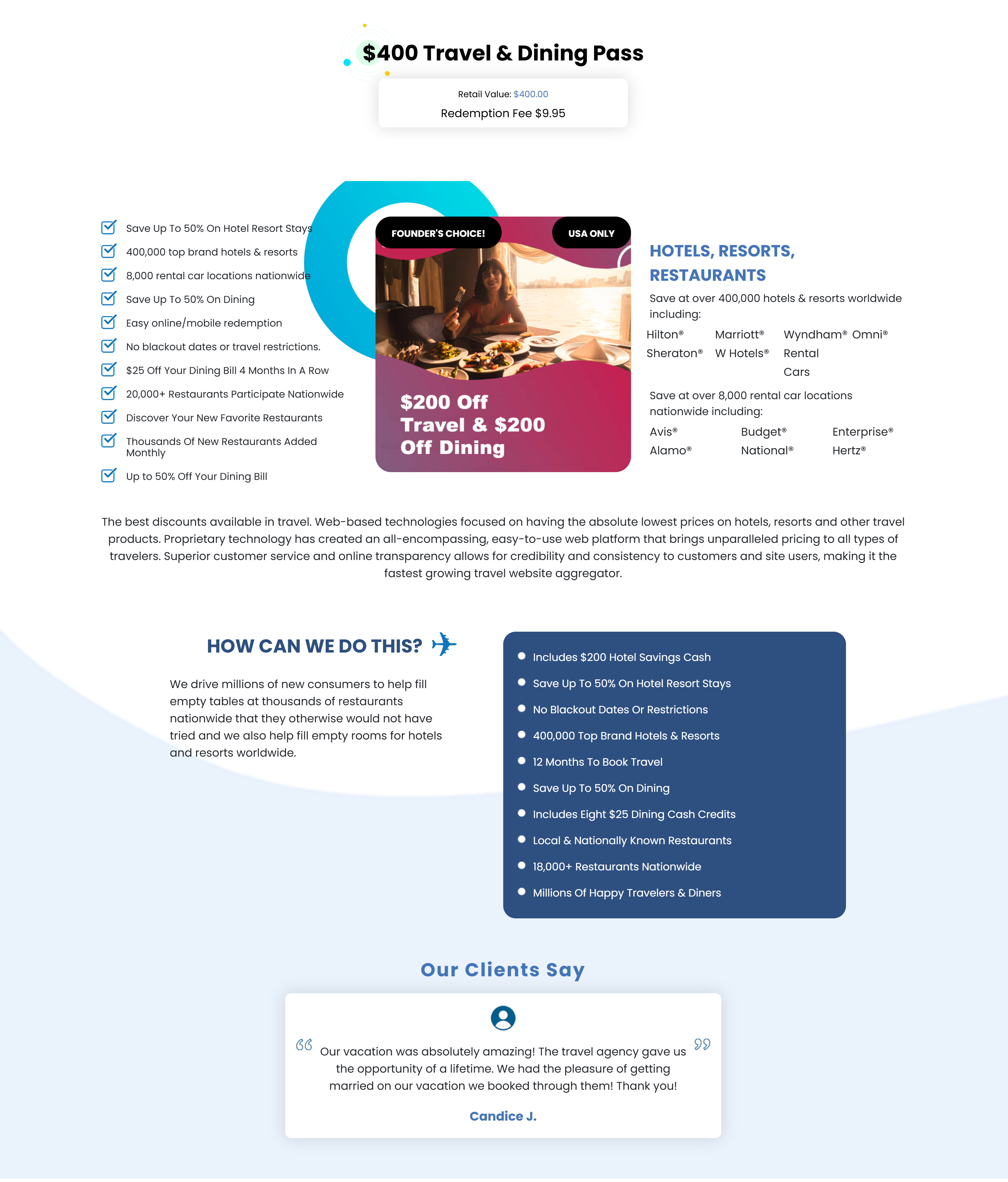 $400 Travel & Dining Pass

Retail Value: $400.00
Redemption Fee $9.95

Save Up To 50% On Hotel Resort Stays
400,000 top brand hotels & resorts
8,000 rental car locations nationwide
Save Up To 50% On Dining
Easy online/mobile redemption
No blackout dates or travel restrictions.
$25 Off Your Dining Bill 4 Months In A Row
20,000+ Restaurants Participate Nationwide
Discover Your New Favorite Restaurants
Thousands Of New Restaurants Added Monthly
Up to 50% Off Your Dining Bill

FOUNDER'S CHOICE!
USA ONLY
$200 Off Travel & $200 Off Dining

HOTELS, RESORTS, RESTAURANTS
Save at over 400,000 hotels & resorts worldwide including:
Hilton® Marriott® Wyndham® Omni®
Sheraton® W Hotels® Rental Cars
Save at over 8,000 rental car locations nationwide including:
Avis® Budget® Enterprise®
Alamo® National® Hertz®

The best discounts available in travel. Web-based technologies focused on having the absolute lowest prices on hotels, resorts and other travel products. Proprietary technology has created an all-encompassing, easy-to-use web platform that brings unparalleled pricing to all types of travelers. Superior customer service and online transparency allows for credibility and consistency to customers and site users, making it the fastest growing travel website aggregator.

HOW CAN WE DO THIS?

We drive millions of new consumers to help fill empty tables at thousands of restaurants nationwide that they otherwise would not have tried and we also help fill empty rooms for hotels and resorts worldwide.

Includes $200 Hotel Savings Cash
Save Up To 50% On Hotel Resort Stays
No Blackout Dates Or Restrictions
400,000 Top Brand Hotels & Resorts
12 Months To Book Travel
Save Up To 50% On Dining
Includes Eight $25 Dining Cash Credits
Local & Nationally Known Restaurants
18,000+ Restaurants Nationwide
Millions Of Happy Travelers & Diners

Our Clients Say

Our vacation was absolutely amazing! The travel agency gave us the opportunity of a lifetime. We had the pleasure of getting married on our vacation we booked through them! Thank you!

Candice J.